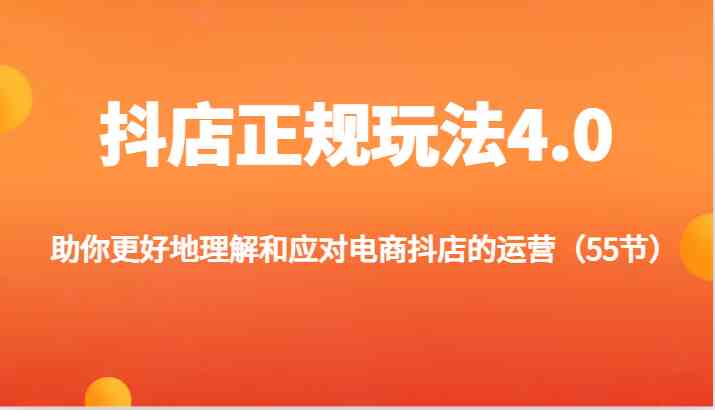 抖店正规玩法4.0

助你更好地理解和应对电商抖店的运营（55节）